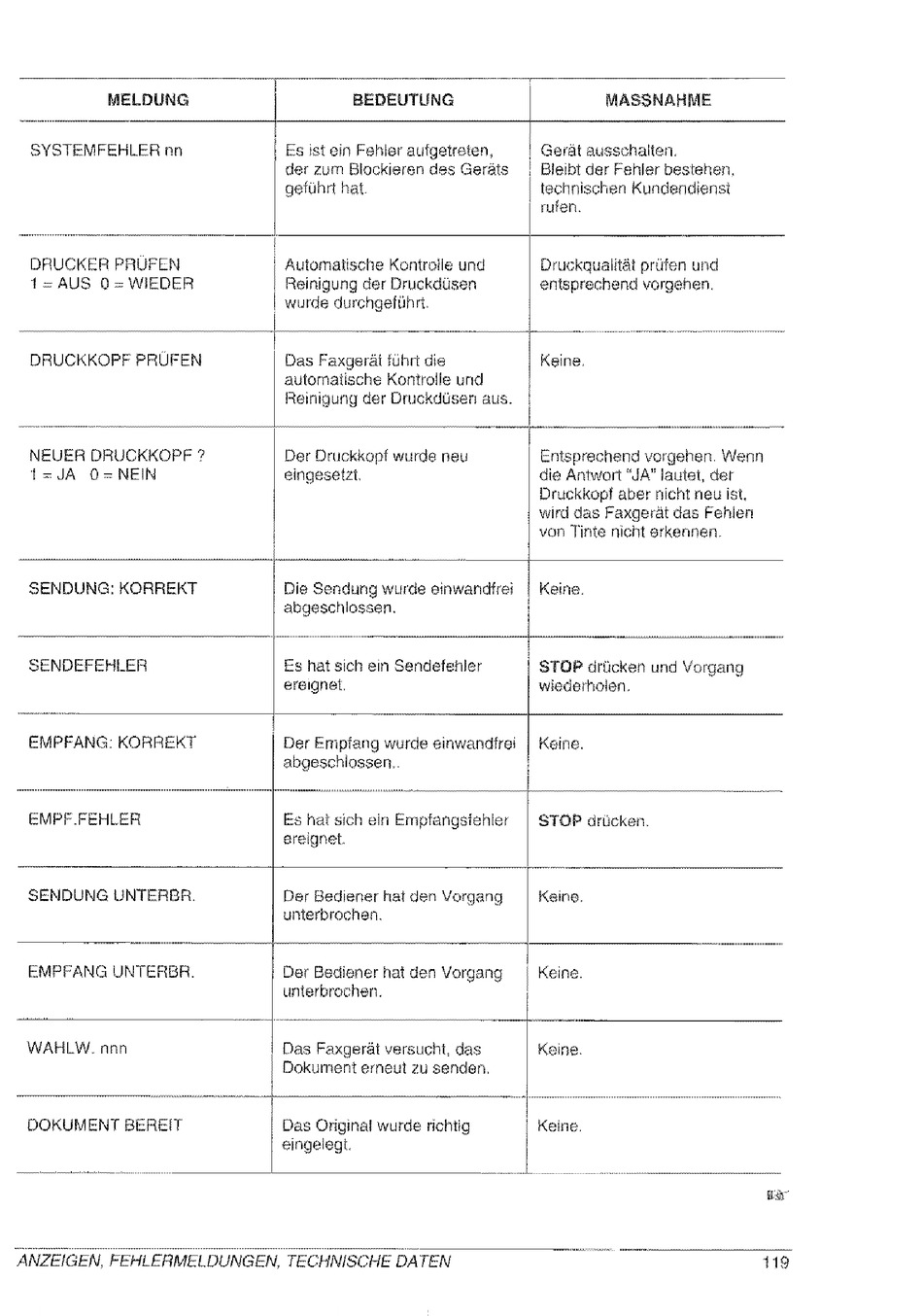 | MELDUNG | BEDEUTUNG | MASSNAHME |
|---|---|---|
| SYSTEMFEHLER nn | Es ist ein Fehler aufgetreten, der zum Blockieren des Geräts geführt hat. | Gerät ausschalten. Bleibt der Fehler bestehen, technischen Kundendienst rufen. |
| DRUCKER PRÜFEN 1 = AUS 0 = WIEDER | Automatische Kontrolle und Reinigung der Druckdüsen wurde durchgeführt. | Druckqualität prüfen und entsprechend vorgehen. |
| DRUCKKOPF PRÜFEN | Das Faxgerät führt die automatische Kontrolle und Reinigung der Druckdüsen aus. | Keine. |
| NEUER DRUCKKOPF ? 1 = JA 0 = NEIN | Der Druckkopf wurde neu eingesetzt. | Entsprechend vorgehen. Wenn die Antwort "JA" lautet, der Druckkopf aber nicht neu ist, wird das Faxgerät das Fehlen von Tinte nicht erkennen. |
| SENDUNG: KORREKT | Die Sendung wurde einwandfrei abgeschlossen. | Keine. |
| SENDEFEHLER | Es hat sich ein Sendefehler ereignet. | **STOP** drücken und Vorgang wiederholen. |
| EMPFANG: KORREKT | Der Empfang wurde einwandfrei abgeschlossen.. | Keine. |
| EMPF.FEHLER | Es hat sich ein Empfangsfehler ereignet. | **STOP** drücken. |
| SENDUNG UNTERBR. | Der Bediener hat den Vorgang unterbrochen. | Keine. |
| EMPFANG UNTERBR. | Der Bediener hat den Vorgang unterbrochen. | Keine. |
| WAHLW. nnn | Das Faxgerät versucht, das Dokument erneut zu senden. | Keine. |
| DOKUMENT BEREIT | Das Original wurde richtig eingelegt. | Keine. |

ANZEIGEN, FEHLERMELDUNGEN, TECHNISCHE DATEN 119